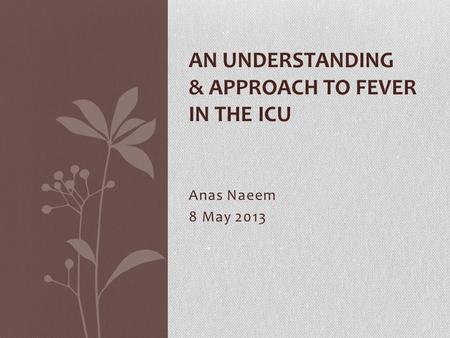 AN UNDERSTANDING & APPROACH TO FEVER IN THE ICU

Anas Naeem
8 May 2013